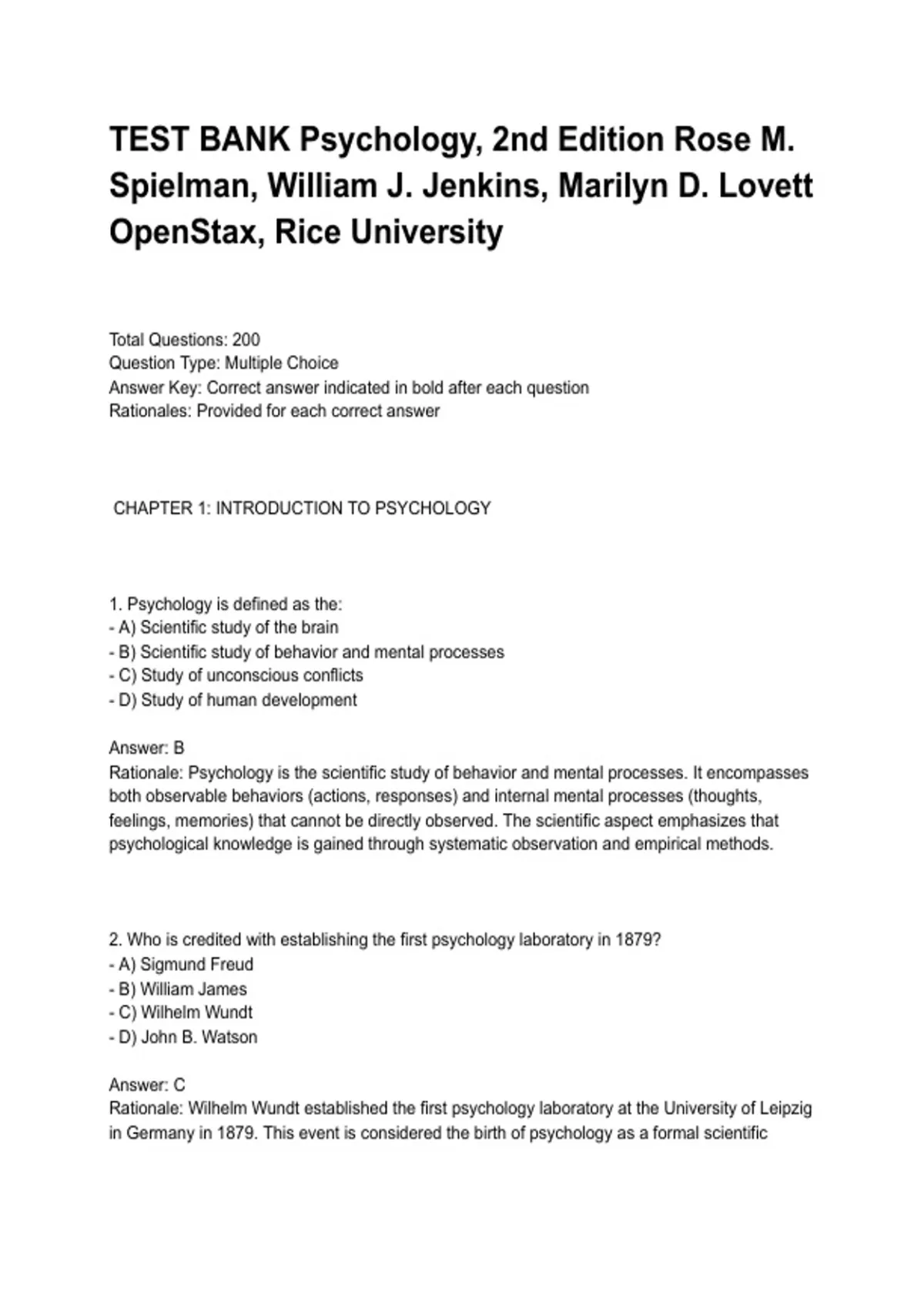 TEST BANK Psychology, 2nd Edition Rose M. Spielman, William J. Jenkins, Marilyn D. Lovett OpenStax, Rice University

Total Questions: 200
Question Type: Multiple Choice
Answer Key: Correct answer indicated in bold after each question
Rationales: Provided for each correct answer

CHAPTER 1: INTRODUCTION TO PSYCHOLOGY

1. Psychology is defined as the:
- A) Scientific study of the brain
- B) Scientific study of behavior and mental processes
- C) Study of unconscious conflicts
- D) Study of human development

Answer: B
Rationale: Psychology is the scientific study of behavior and mental processes. It encompasses both observable behaviors (actions, responses) and internal mental processes (thoughts, feelings, memories) that cannot be directly observed. The scientific aspect emphasizes that psychological knowledge is gained through systematic observation and empirical methods.

2. Who is credited with establishing the first psychology laboratory in 1879?
- A) Sigmund Freud
- B) William James
- C) Wilhelm Wundt
- D) John B. Watson

Answer: C
Rationale: Wilhelm Wundt established the first psychology laboratory at the University of Leipzig in Germany in 1879. This event is considered the birth of psychology as a formal scientific